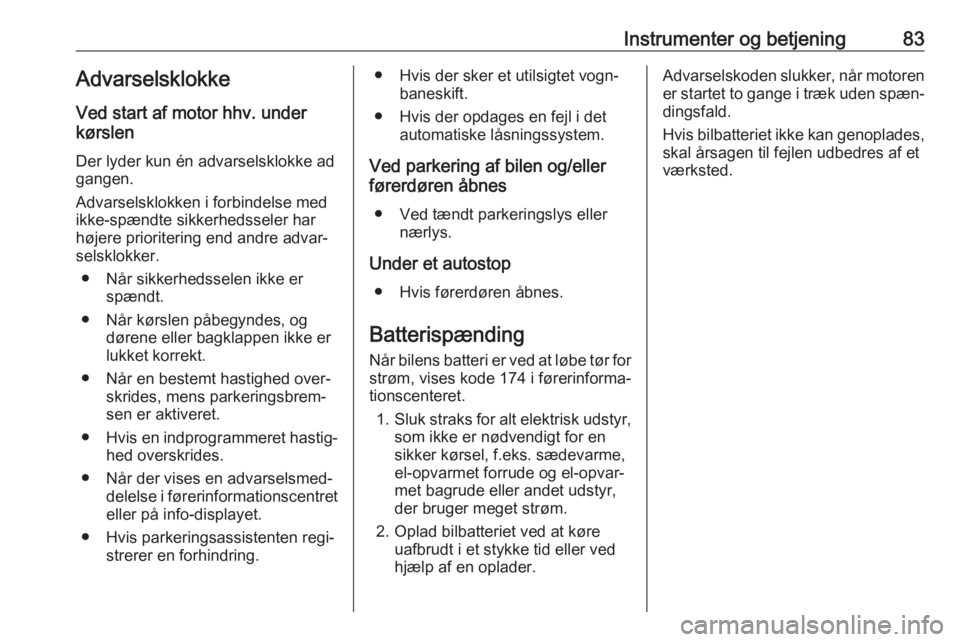 Instrumenter og betjening 83

Advarselsklokke

Ved start af motor hhv. under kørslen

Der lyder kun én advarselsklokke ad gangen.

Advarselsklokken i forbindelse med ikke-spændte sikkerhedsseler har højere prioritering end andre advarselsklokker.

● Når sikkerhedsselen ikke er spændt.

● Når kørslen påbegyndes, og dørene eller bagklappen ikke er lukket korrekt.

● Når en bestemt hastighed overskrides, mens parkeringsbremsen er aktiveret.

● Hvis en indprogrammeret hastighed overskrides.

● Når der vises en advarselsmeddelelse i førerinformationscentret eller på info-displayet.

● Hvis parkeringsassistenten registrerer en forhindring.

● Hvis der sker et utilsigtet vognbaneskift.

● Hvis der opdages en fejl i det automatiske låsningssystem.

Ved parkering af bilen og/eller førerdøren åbnes

● Ved tændt parkeringslys eller nærlys.

Under et autostop

● Hvis førerdøren åbnes.

Batterispænding

Når bilens batteri er ved at løbe tør for strøm, vises kode 174 i førerinformationscenteret.

1. Sluk straks for alt elektrisk udstyr, som ikke er nødvendigt for en sikker kørsel, f.eks. sædevarme, el-opvarmet forrude og el-opvarmet bagrude eller andet udstyr, der bruger meget strøm.

2. Oplad bilbatteriet ved at køre uafbrudt i et stykke tid eller ved hjælp af en oplader.

Advarselskoden slukker, når motoren er startet to gange i træk uden spændingsfald.

Hvis bilbatteriet ikke kan genoplades, skal årsagen til fejlen udbedres af et værksted.

carmanualsonline.info